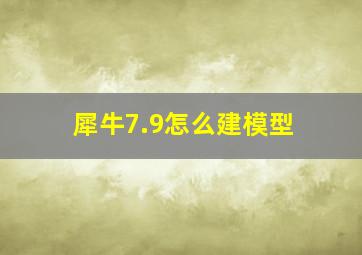 犀牛7.9怎么建模型